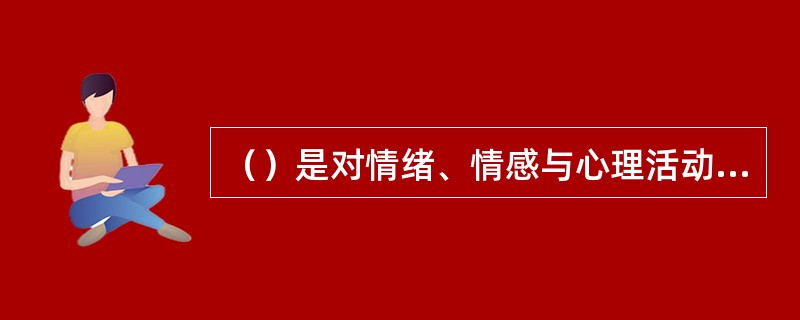 （）是对情绪、情感与心理活动...